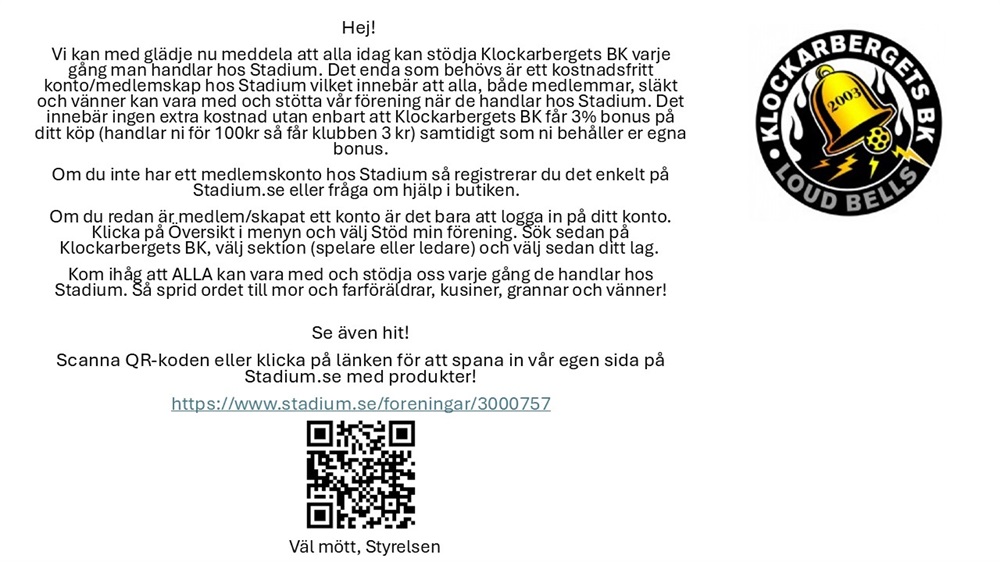 Hej!

Vi kan med glädje nu meddela att alla idag kan stödja Klockarbergets BK varje gång man handlar hos Stadium. Det enda som behövs är ett kostnadsfritt konto/medlemskap hos Stadium vilket innebär att alla, både medlemmar, släkt och vänner kan vara med och stötta vår förening när de handlar hos Stadium. Det innebär ingen extra kostnad utan enbart att Klockarbergets BK får 3% bonus på ditt köp (handlar ni för 100kr så får klubben 3 kr) samtidigt som ni behåller er egna bonus.

Om du inte har ett medlemskonto hos Stadium så registrerar du det enkelt på Stadium.se eller fråga om hjälp i butiken.

Om du redan är medlem/skapat ett konto är det bara att logga in på ditt konto. Klicka på Översikt i menyn och välj Stöd min förening. Sök sedan på Klockarbergets BK, välj sektion (spelare eller ledare) och välj sedan ditt lag.

Kom ihåg att ALLA kan vara med och stödja oss varje gång de handlar hos Stadium. Så sprid ordet till mor och farföräldrar, kusiner, grannar och vänner!

Se även hit!

Scanna QR-koden eller klicka på länken för att spana in vår egen sida på Stadium.se med produkter!

https://www.stadium.se/foreningar/3000757

Väl mött, Styrelsen

KLOCKARBERGETS BK
2003
LOUD BELLS